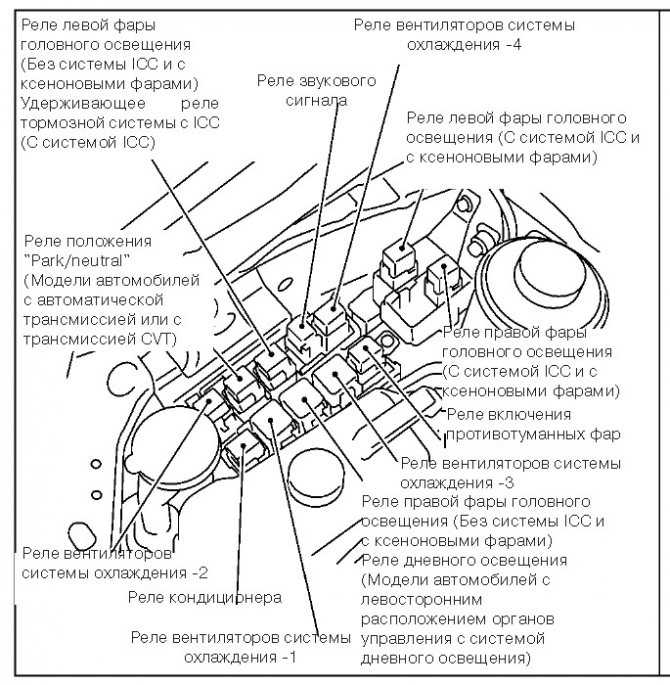 Реле левой фары головного освещения (Без системы ICC и с ксеноновыми фарами)
Удерживающее реле тормозной системы с ICC (С системой ICC)

Реле вентиляторов системы охлаждения -4

Реле звукового сигнала

Реле левой фары головного освещения (С системой ICC и с ксеноновыми фарами)

Реле положения "Park/neutral" (Модели автомобилей с автоматической трансмиссией или с трансмиссией CVT)

Реле правой фары головного освещения (С системой ICC и с ксеноновыми фарами)

Реле включения противотуманных фар

Реле вентиляторов системы охлаждения -3

Реле правой фары головного освещения (Без системы ICC и с ксеноновыми фарами)

Реле дневного освещения (Модели автомобилей с левосторонним расположением органов управления с системой дневного освещения)

Реле вентиляторов системы охлаждения -2

Реле кондиционера

Реле вентиляторов системы охлаждения -1